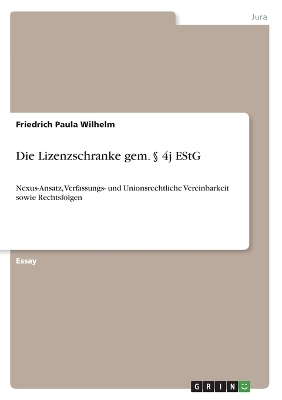 Jura

Friedrich Paula Wilhelm

Die Lizenzschranke gem. § 4j EStG

Nexus-Ansatz, Verfassungs- und Unionsrechtliche Vereinbarkeit sowie Rechtsfolgen

Essay

GRIN